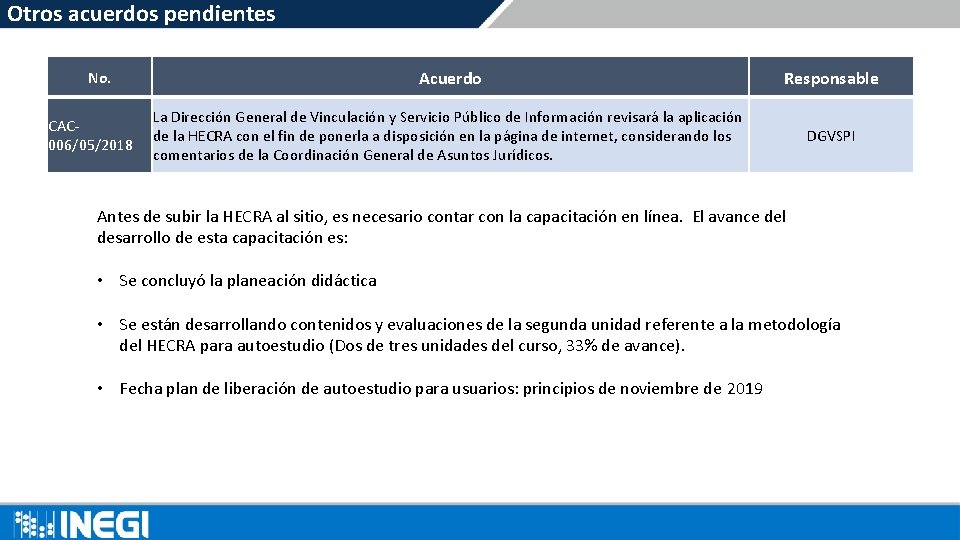 Otros acuerdos pendientes

| No. | Acuerdo | Responsable |
|---|---|---|
| CAC-006/05/2018 | La Dirección General de Vinculación y Servicio Público de Información revisará la aplicación de la HECRA con el fin de ponerla a disposición en la página de internet, considerando los comentarios de la Coordinación General de Asuntos Jurídicos. | DGVSPI |

Antes de subir la HECRA al sitio, es necesario contar con la capacitación en línea. El avance del desarrollo de esta capacitación es:

• Se concluyó la planeación didáctica

• Se están desarrollando contenidos y evaluaciones de la segunda unidad referente a la metodología del HECRA para autoestudio (Dos de tres unidades del curso, 33% de avance).

• Fecha plan de liberación de autoestudio para usuarios: principios de noviembre de 2019

INEGI